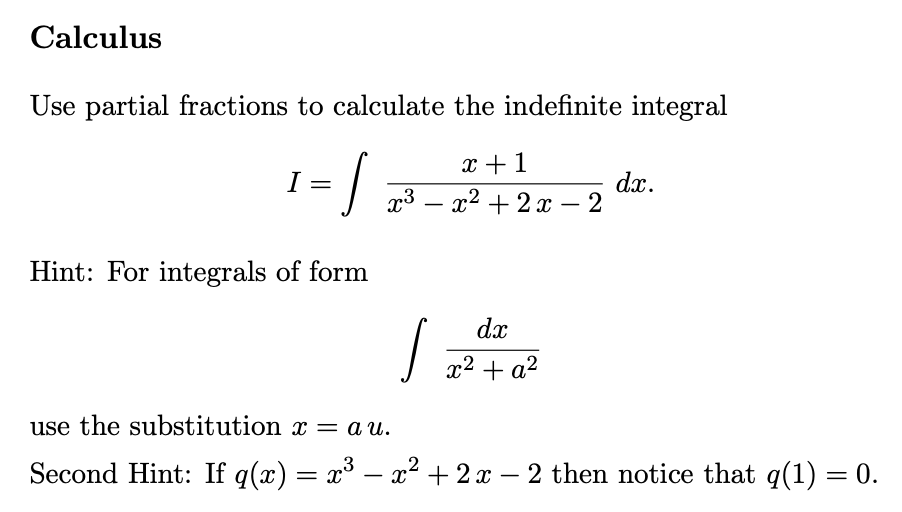 Calculus

Use partial fractions to calculate the indefinite integral

$$I = \int \frac{x+1}{x^3 - x^2 + 2x - 2}\, dx.$$

Hint: For integrals of form

$$\int \frac{dx}{x^2 + a^2}$$

use the substitution $x = a\,u$.

Second Hint: If $q(x) = x^3 - x^2 + 2x - 2$ then notice that $q(1) = 0$.